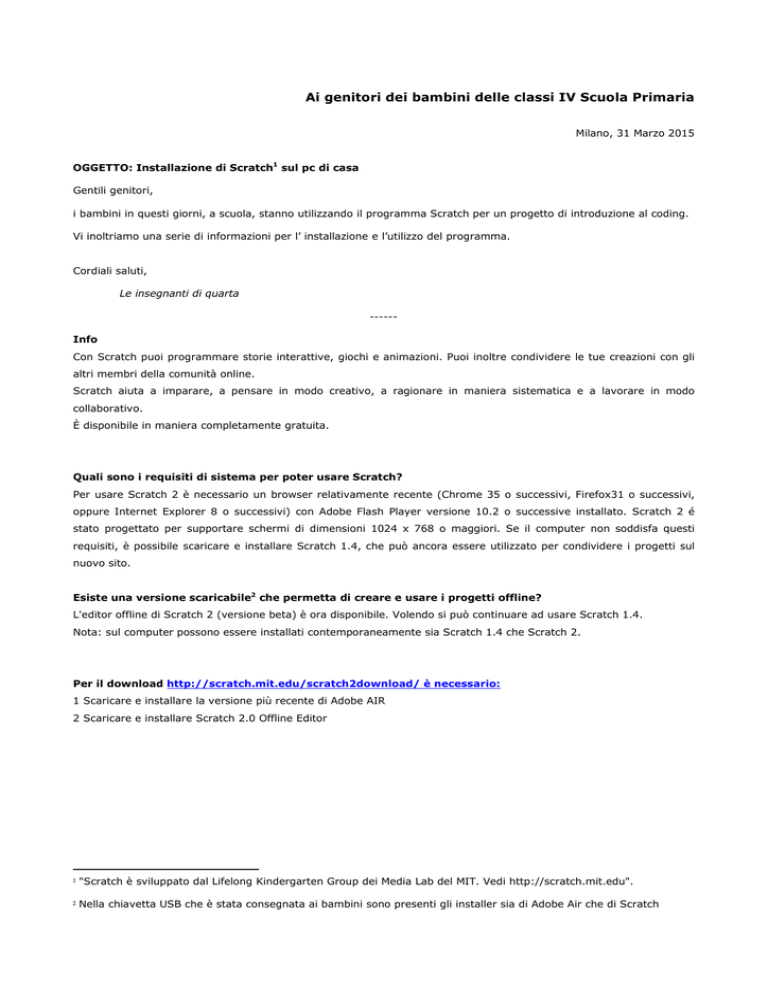 Ai genitori dei bambini delle classi IV Scuola Primaria

Milano, 31 Marzo 2015

OGGETTO: Installazione di Scratch$^1$ sul pc di casa

Gentili genitori,

i bambini in questi giorni, a scuola, stanno utilizzando il programma Scratch per un progetto di introduzione al coding.

Vi inoltriamo una serie di informazioni per l' installazione e l'utilizzo del programma.

Cordiali saluti,

Le insegnanti di quarta

------

Info
Con Scratch puoi programmare storie interattive, giochi e animazioni. Puoi inoltre condividere le tue creazioni con gli altri membri della comunità online.
Scratch aiuta a imparare, a pensare in modo creativo, a ragionare in maniera sistematica e a lavorare in modo collaborativo.
È disponibile in maniera completamente gratuita.

Quali sono i requisiti di sistema per poter usare Scratch?
Per usare Scratch 2 è necessario un browser relativamente recente (Chrome 35 o successivi, Firefox31 o successivi, oppure Internet Explorer 8 o successivi) con Adobe Flash Player versione 10.2 o successive installato. Scratch 2 é stato progettato per supportare schermi di dimensioni 1024 x 768 o maggiori. Se il computer non soddisfa questi requisiti, è possibile scaricare e installare Scratch 1.4, che può ancora essere utilizzato per condividere i progetti sul nuovo sito.

Esiste una versione scaricabile$^2$ che permetta di creare e usare i progetti offline?
L'editor offline di Scratch 2 (versione beta) è ora disponibile. Volendo si può continuare ad usare Scratch 1.4.
Nota: sul computer possono essere installati contemporaneamente sia Scratch 1.4 che Scratch 2.

Per il download http://scratch.mit.edu/scratch2download/ è necessario:
1 Scaricare e installare la versione più recente di Adobe AIR
2 Scaricare e installare Scratch 2.0 Offline Editor

$^1$ "Scratch è sviluppato dal Lifelong Kindergarten Group dei Media Lab del MIT. Vedi http://scratch.mit.edu".

$^2$ Nella chiavetta USB che è stata consegnata ai bambini sono presenti gli installer sia di Adobe Air che di Scratch